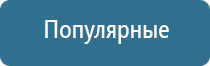 Популярные